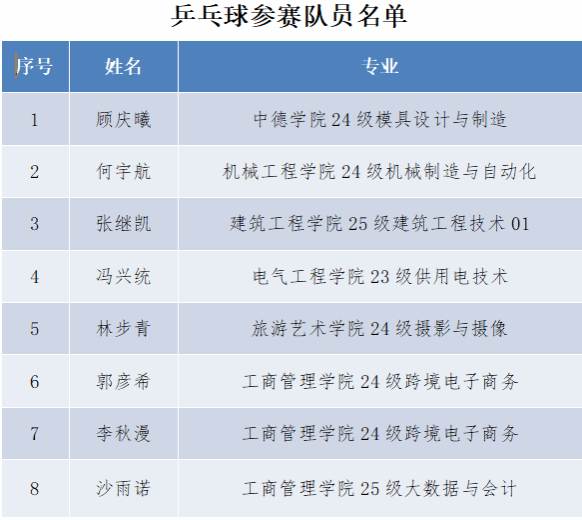 乒乓球参赛队员名单

| 序号 | 姓名 | 专业 |
|---|---|---|
| 1 | 顾庆曦 | 中德学院24级模具设计与制造 |
| 2 | 何宇航 | 机械工程学院24级机械制造与自动化 |
| 3 | 张继凯 | 建筑工程学院25级建筑工程技术01 |
| 4 | 冯兴统 | 电气工程学院23级供用电技术 |
| 5 | 林步青 | 旅游艺术学院24级摄影与摄像 |
| 6 | 郭彦希 | 工商管理学院24级跨境电子商务 |
| 7 | 李秋漫 | 工商管理学院24级跨境电子商务 |
| 8 | 沙雨诺 | 工商管理学院25级大数据与会计 |